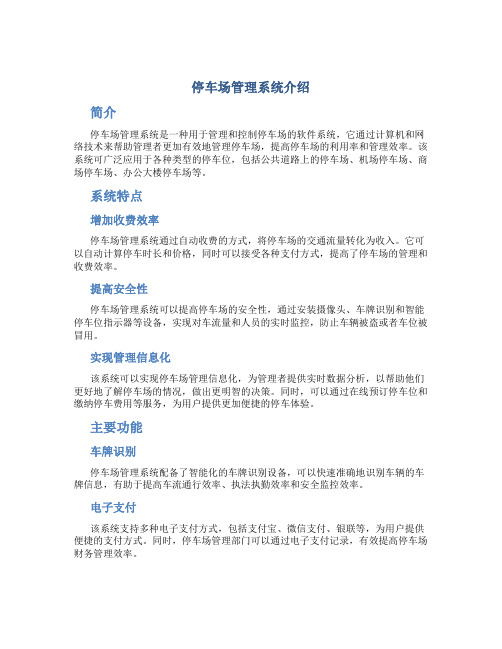 停车场管理系统介绍

简介

停车场管理系统是一种用于管理和控制停车场的软件系统，它通过计算机和网络技术来帮助管理者更加有效地管理停车场，提高停车场的利用率和管理效率。该系统可广泛应用于各种类型的停车位，包括公共道路上的停车场、机场停车场、商场停车场、办公大楼停车场等。

系统特点

增加收费效率

停车场管理系统通过自动收费的方式，将停车场的交通流量转化为收入。它可以自动计算停车时长和价格，同时可以接受各种支付方式，提高了停车场的管理和收费效率。

提高安全性

停车场管理系统可以提高停车场的安全性，通过安装摄像头、车牌识别和智能停车位指示器等设备，实现对车流量和人员的实时监控，防止车辆被盗或者车位被冒用。

实现管理信息化

该系统可以实现停车场管理信息化，为管理者提供实时数据分析，以帮助他们更好地了解停车场的情况，做出更明智的决策。同时，可以通过在线预订停车位和缴纳停车费用等服务，为用户提供更加便捷的停车体验。

主要功能

车牌识别

停车场管理系统配备了智能化的车牌识别设备，可以快速准确地识别车辆的车牌信息，有助于提高车流通行效率、执法执勤效率和安全监控效率。

电子支付

该系统支持多种电子支付方式，包括支付宝、微信支付、银联等，为用户提供便捷的支付方式。同时，停车场管理部门可以通过电子支付记录，有效提高停车场财务管理效率。